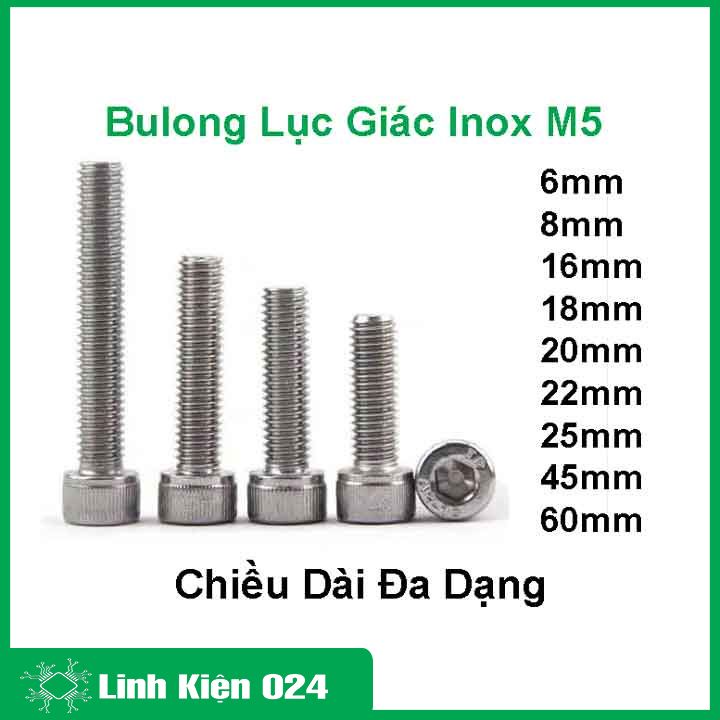 Bulong Lục Giác Inox M5

6mm
8mm
16mm
18mm
20mm
22mm
25mm
45mm
60mm

Chiều Dài Đa Dạng

Linh Kiện 024